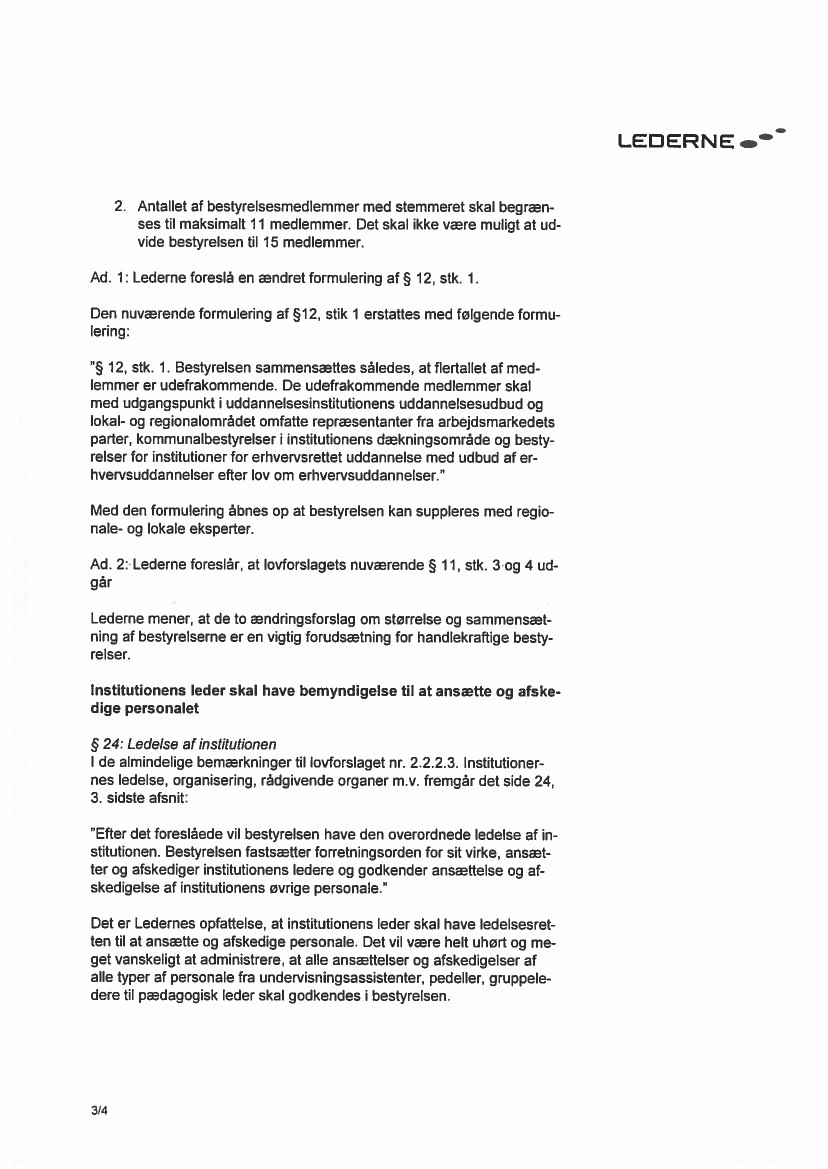 LEDERNE

2. Antallet af bestyrelsesmedlemmer med stemmeret skal begrænses til maksimalt 11 medlemmer. Det skal ikke være muligt at udvide bestyrelsen til 15 medlemmer.

Ad. 1: Lederne foreslå en ændret formulering af § 12, stk. 1.

Den nuværende formulering af §12, stik 1 erstattes med følgende formulering:

"§ 12, stk. 1. Bestyrelsen sammensættes således, at flertallet af medlemmer er udefrakommende. De udefrakommende medlemmer skal med udgangspunkt i uddannelsesinstitutionens uddannelsesudbud og lokal- og regionalområdet omfatte repræsentanter fra arbejdsmarkedets parter, kommunalbestyrelser i institutionens dækningsområde og bestyrelser for institutioner for erhvervsrettet uddannelse med udbud af erhvervsuddannelser efter lov om erhvervsuddannelser."

Med den formulering åbnes op at bestyrelsen kan suppleres med regionale- og lokale eksperter.

Ad. 2: Lederne foreslår, at lovforslagets nuværende § 11, stk. 3 og 4 udgår

Lederne mener, at de to ændringsforslag om størrelse og sammensætning af bestyrelserne er en vigtig forudsætning for handlekraftige bestyrelser.

Institutionens leder skal have bemyndigelse til at ansætte og afskedige personalet

§ 24: Ledelse af institutionen
I de almindelige bemærkninger til lovforslaget nr. 2.2.2.3. Institutionernes ledelse, organisering, rådgivende organer m.v. fremgår det side 24, 3. sidste afsnit:

"Efter det foreslåede vil bestyrelsen have den overordnede ledelse af institutionen. Bestyrelsen fastsætter forretningsorden for sit virke, ansætter og afskediger institutionens ledere og godkender ansættelse og afskedigelse af institutionens øvrige personale."

Det er Ledernes opfattelse, at institutionens leder skal have ledelsesretten til at ansætte og afskedige personale. Det vil være helt uhørt og meget vanskeligt at administrere, at alle ansættelser og afskedigelser af alle typer af personale fra undervisningsassistenter, pedeller, gruppeledere til pædagogisk leder skal godkendes i bestyrelsen.

3/4